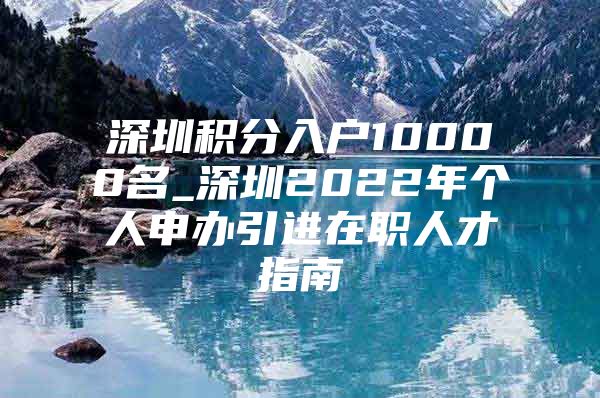 深圳积分入户10000名_深圳2022年个人申办引进在职人才指南